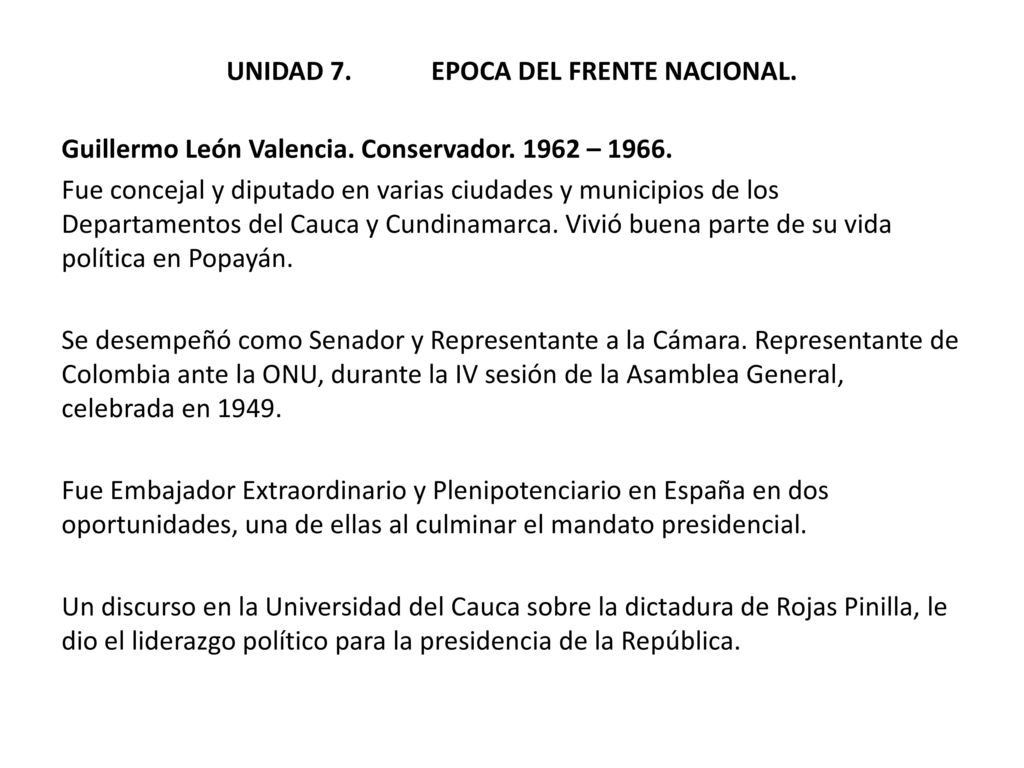 UNIDAD 7. EPOCA DEL FRENTE NACIONAL.

Guillermo León Valencia. Conservador. 1962 – 1966.

Fue concejal y diputado en varias ciudades y municipios de los Departamentos del Cauca y Cundinamarca. Vivió buena parte de su vida política en Popayán.

Se desempeñó como Senador y Representante a la Cámara. Representante de Colombia ante la ONU, durante la IV sesión de la Asamblea General, celebrada en 1949.

Fue Embajador Extraordinario y Plenipotenciario en España en dos oportunidades, una de ellas al culminar el mandato presidencial.

Un discurso en la Universidad del Cauca sobre la dictadura de Rojas Pinilla, le dio el liderazgo político para la presidencia de la República.